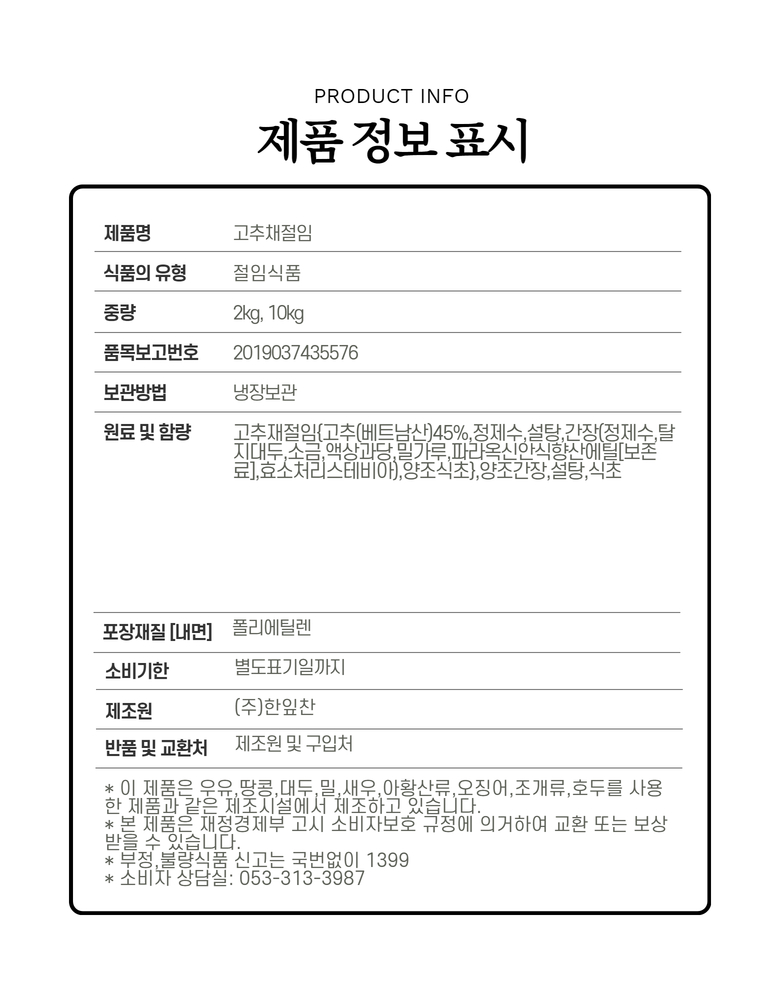 PRODUCT INFO

제품 정보 표시

| 제품명 | 고추채절임 |
|---|---|
| 식품의 유형 | 절임식품 |
| 중량 | 2kg, 10kg |
| 품목보고번호 | 2019037435576 |
| 보관방법 | 냉장보관 |
| 원료 및 함량 | 고추채절임{고추(베트남산)45%,정제수,설탕,간장(정제수,탈지대두,소금,액상과당,밀가루,파라옥신안식향산에틸[보존료],효소처리스테비아),양조식초},양조간장,설탕,식초 |
| 포장재질 [내면] | 폴리에틸렌 |
| 소비기한 | 별도표기일까지 |
| 제조원 | (주)한잎찬 |
| 반품 및 교환처 | 제조원 및 구입처 |

* 이 제품은 우유,땅콩,대두,밀,새우,아황산류,오징어,조개류,호두를 사용한 제품과 같은 제조시설에서 제조하고 있습니다.
* 본 제품은 재정경제부 고시 소비자보호 규정에 의거하여 교환 또는 보상 받을 수 있습니다.
* 부정,불량식품 신고는 국번없이 1399
* 소비자 상담실: 053-313-3987